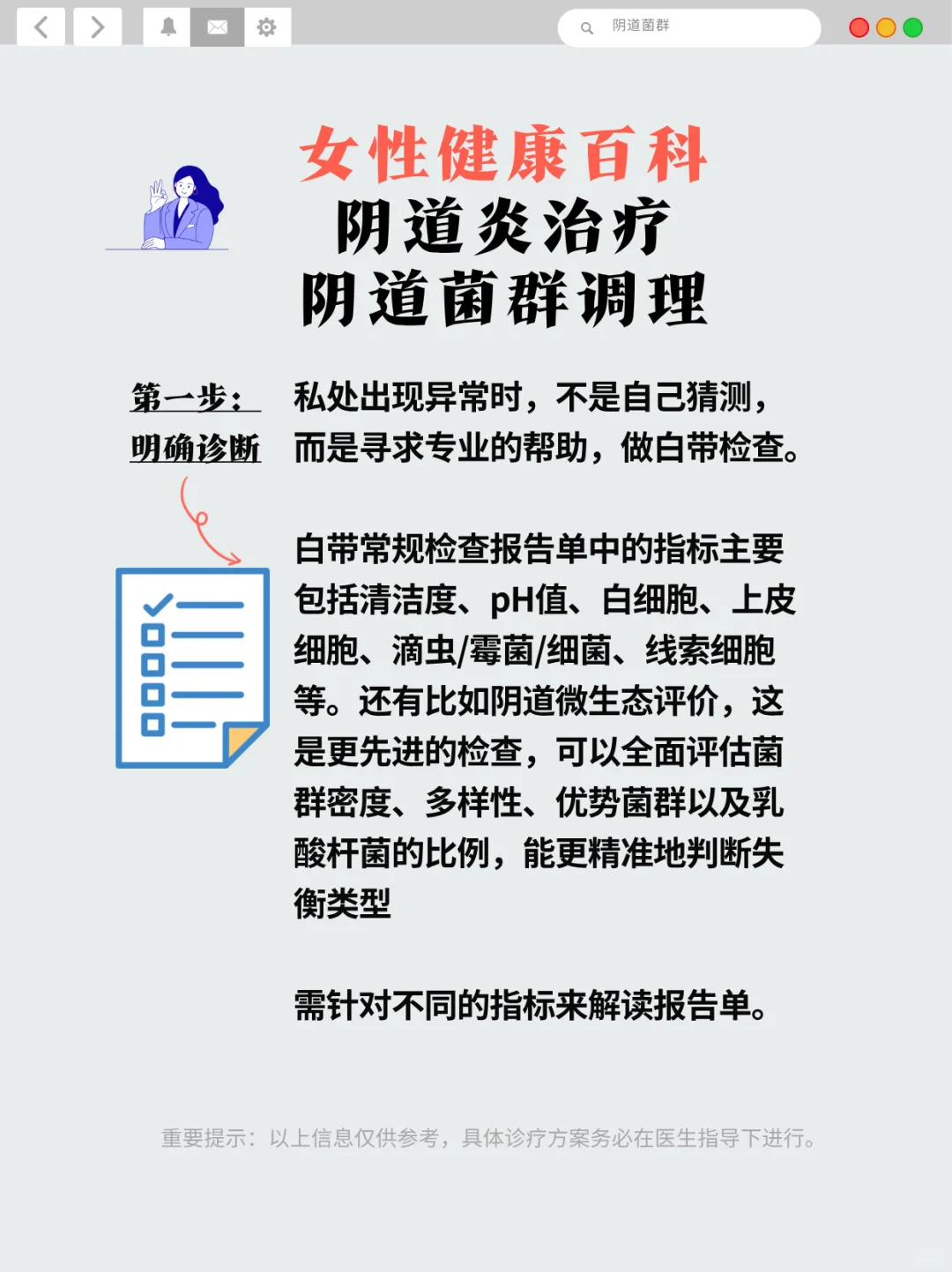 阴道菌群

女性健康百科
阴道炎治疗
阴道菌群调理

第一步：
明确诊断

私处出现异常时，不是自己猜测，而是寻求专业的帮助，做白带检查。

白带常规检查报告单中的指标主要包括清洁度、pH值、白细胞、上皮细胞、滴虫/霉菌/细菌、线索细胞等。还有比如阴道微生态评价，这是更先进的检查，可以全面评估菌群密度、多样性、优势菌群以及乳酸杆菌的比例，能更精准地判断失衡类型

需针对不同的指标来解读报告单。

重要提示：以上信息仅供参考，具体诊疗方案务必在医生指导下进行。